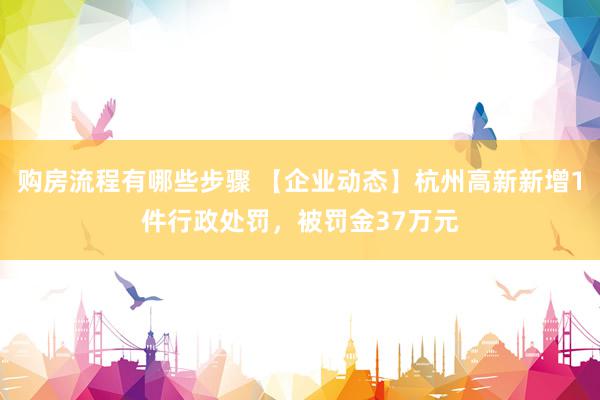 购房流程有哪些步骤 【企业动态】杭州高新新增1件行政处罚，被罚金37万元